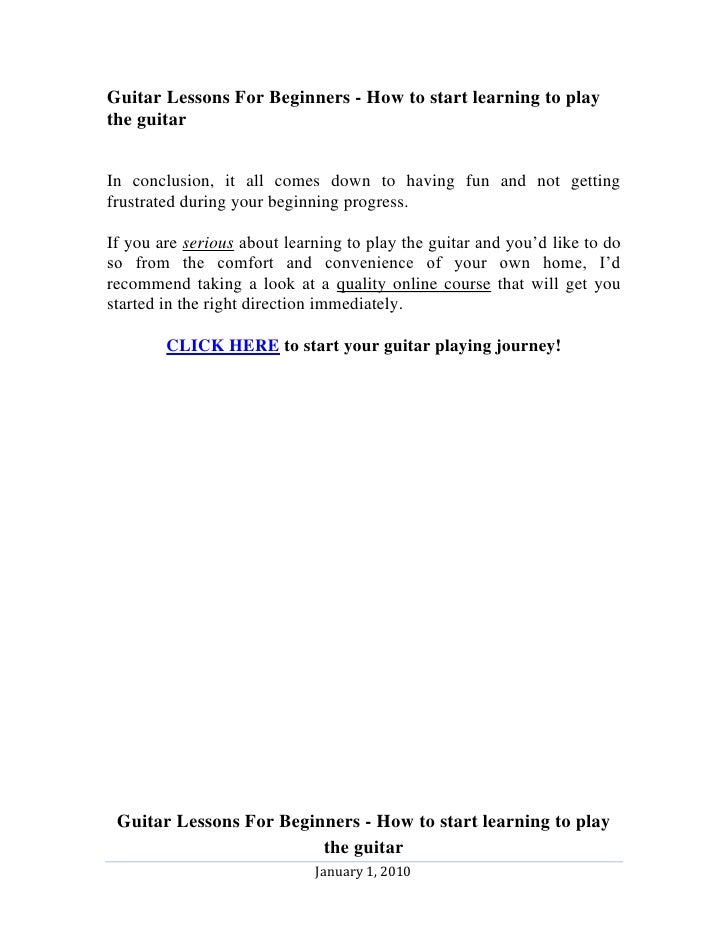 Guitar Lessons For Beginners - How to start learning to play the guitar

In conclusion, it all comes down to having fun and not getting frustrated during your beginning progress.

If you are serious about learning to play the guitar and you'd like to do so from the comfort and convenience of your own home, I'd recommend taking a look at a quality online course that will get you started in the right direction immediately.

CLICK HERE to start your guitar playing journey!

Guitar Lessons For Beginners - How to start learning to play the guitar

January 1, 2010